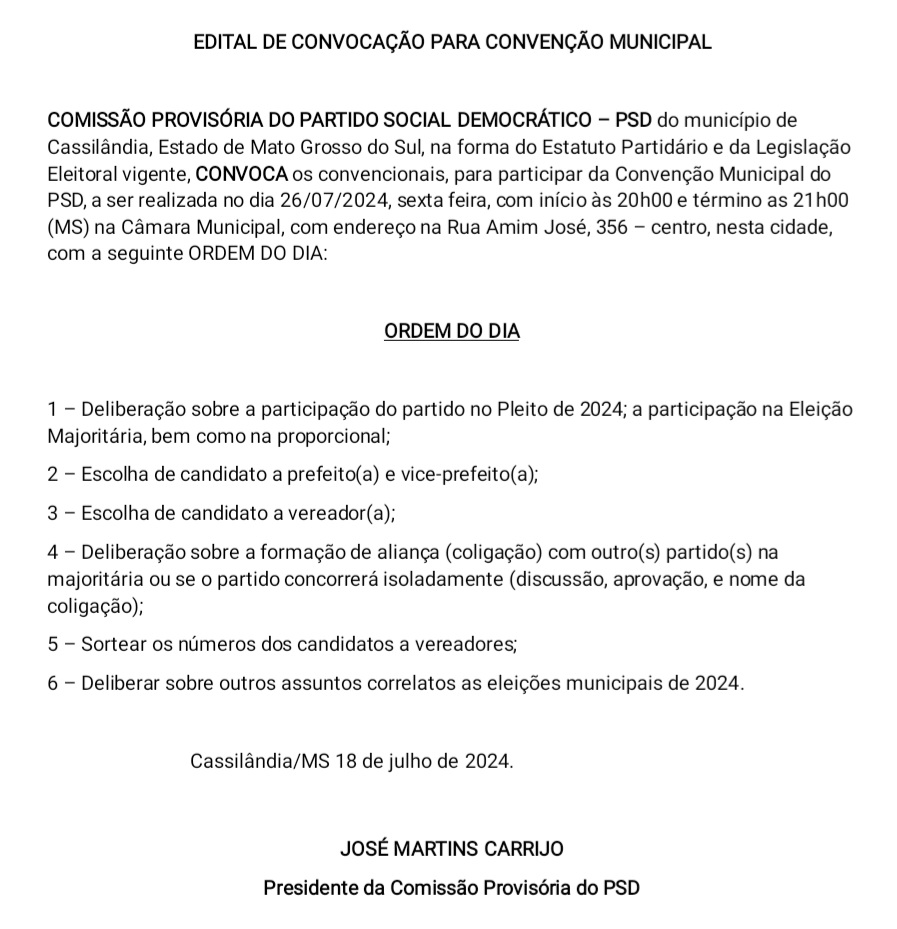 EDITAL DE CONVOCAÇÃO PARA CONVENÇÃO MUNICIPAL

COMISSÃO PROVISÓRIA DO PARTIDO SOCIAL DEMOCRÁTICO – PSD do município de Cassilândia, Estado de Mato Grosso do Sul, na forma do Estatuto Partidário e da Legislação Eleitoral vigente, CONVOCA os convencionais, para participar da Convenção Municipal do PSD, a ser realizada no dia 26/07/2024, sexta feira, com início às 20h00 e término as 21h00 (MS) na Câmara Municipal, com endereço na Rua Amim José, 356 – centro, nesta cidade, com a seguinte ORDEM DO DIA:

ORDEM DO DIA

1 – Deliberação sobre a participação do partido no Pleito de 2024; a participação na Eleição Majoritária, bem como na proporcional;

2 – Escolha de candidato a prefeito(a) e vice-prefeito(a);

3 – Escolha de candidato a vereador(a);

4 – Deliberação sobre a formação de aliança (coligação) com outro(s) partido(s) na majoritária ou se o partido concorrerá isoladamente (discussão, aprovação, e nome da coligação);

5 – Sortear os números dos candidatos a vereadores;

6 – Deliberar sobre outros assuntos correlatos as eleições municipais de 2024.

Cassilândia/MS 18 de julho de 2024.

JOSÉ MARTINS CARRIJO

Presidente da Comissão Provisória do PSD